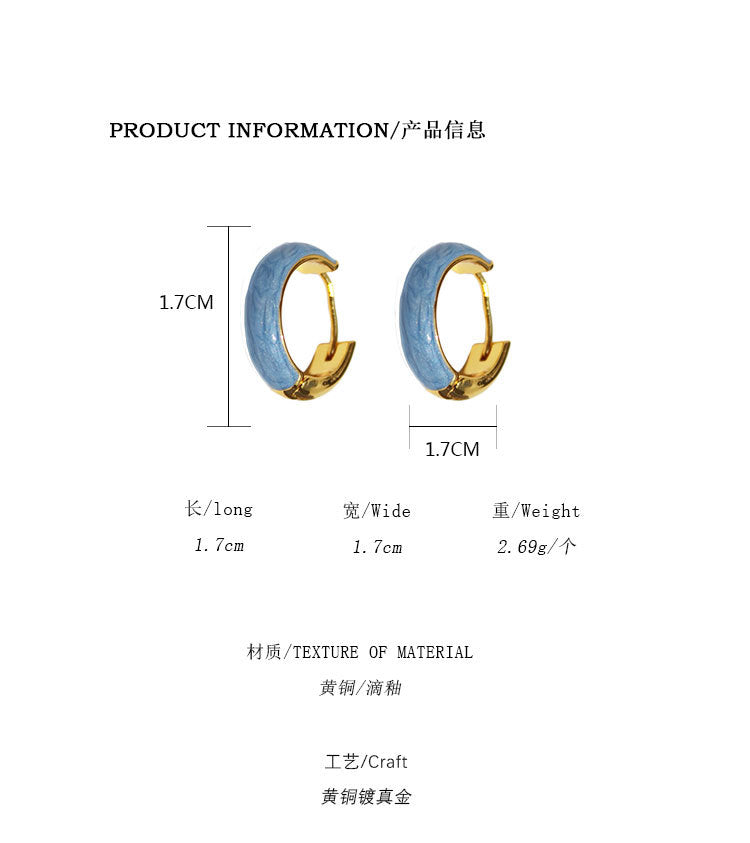 PRODUCT INFORMATION/产品信息

1.7CM

1.7CM

| 长/long | 宽/Wide | 重/Weight |
|---|---|---|
| 1.7cm | 1.7cm | 2.69g/个 |

材质/TEXTURE OF MATERIAL
黄铜/滴釉

工艺/Craft
黄铜镀真金